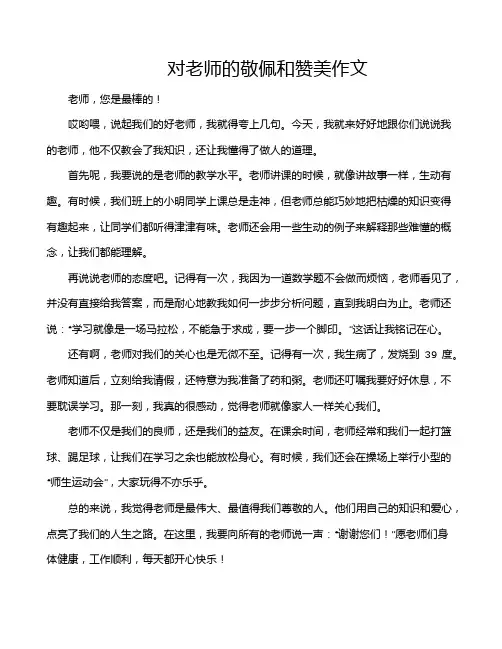 对老师的敬佩和赞美作文

老师，您是最棒的！

哎哟喂，说起我们的好老师，我就得夸上几句。今天，我就来好好地跟你们说说我的老师，他不仅教会了我知识，还让我懂得了做人的道理。

首先呢，我要说的是老师的教学水平。老师讲课的时候，就像讲故事一样，生动有趣。有时候，我们班上的小明同学上课总是走神，但老师总能巧妙地把枯燥的知识变得有趣起来，让同学们都听得津津有味。老师还会用一些生动的例子来解释那些难懂的概念，让我们都能理解。

再说说老师的态度吧。记得有一次，我因为一道数学题不会做而烦恼，老师看见了，并没有直接给我答案，而是耐心地教我如何一步步分析问题，直到我明白为止。老师还说："学习就像是一场马拉松，不能急于求成，要一步一个脚印。"这话让我铭记在心。

还有啊，老师对我们的关心也是无微不至。记得有一次，我生病了，发烧到 39 度。老师知道后，立刻给我请假，还特意为我准备了药和粥。老师还叮嘱我要好好休息，不要耽误学习。那一刻，我真的很感动，觉得老师就像家人一样关心我们。

老师不仅是我们的良师，还是我们的益友。在课余时间，老师经常和我们一起打篮球、踢足球，让我们在学习之余也能放松身心。有时候，我们还会在操场上举行小型的"师生运动会"，大家玩得不亦乐乎。

总的来说，我觉得老师是最伟大、最值得我们尊敬的人。他们用自己的知识和爱心，点亮了我们的人生之路。在这里，我要向所有的老师说一声："谢谢您们！"愿老师们身体健康，工作顺利，每天都开心快乐！